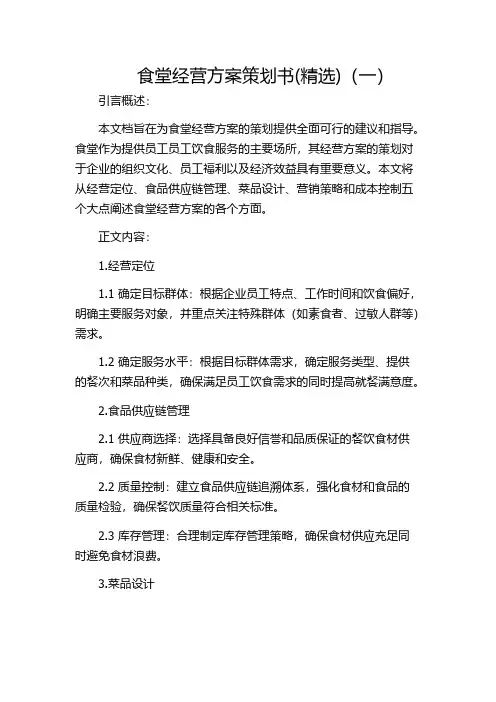 食堂经营方案策划书(精选)（一）

引言概述：

本文档旨在为食堂经营方案的策划提供全面可行的建议和指导。食堂作为提供员工员工饮食服务的主要场所，其经营方案的策划对于企业的组织文化、员工福利以及经济效益具有重要意义。本文将从经营定位、食品供应链管理、菜品设计、营销策略和成本控制五个大点阐述食堂经营方案的各个方面。

正文内容：

1.经营定位

1.1 确定目标群体：根据企业员工特点、工作时间和饮食偏好，明确主要服务对象，并重点关注特殊群体（如素食者、过敏人群等）需求。

1.2 确定服务水平：根据目标群体需求，确定服务类型、提供的餐次和菜品种类，确保满足员工饮食需求的同时提高就餐满意度。

2.食品供应链管理

2.1 供应商选择：选择具备良好信誉和品质保证的餐饮食材供应商，确保食材新鲜、健康和安全。

2.2 质量控制：建立食品供应链追溯体系，强化食材和食品的质量检验，确保餐饮质量符合相关标准。

2.3 库存管理：合理制定库存管理策略，确保食材供应充足同时避免食材浪费。

3.菜品设计